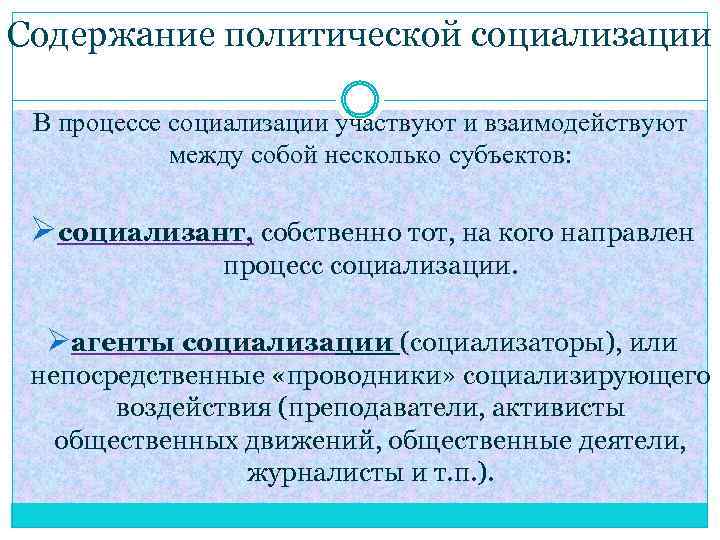 Содержание политической социализации

В процессе социализации участвуют и взаимодействуют между собой несколько субъектов:

➢социализант, собственно тот, на кого направлен процесс социализации.

➢агенты социализации (социализаторы), или непосредственные «проводники» социализирующего воздействия (преподаватели, активисты общественных движений, общественные деятели, журналисты и т.п.).